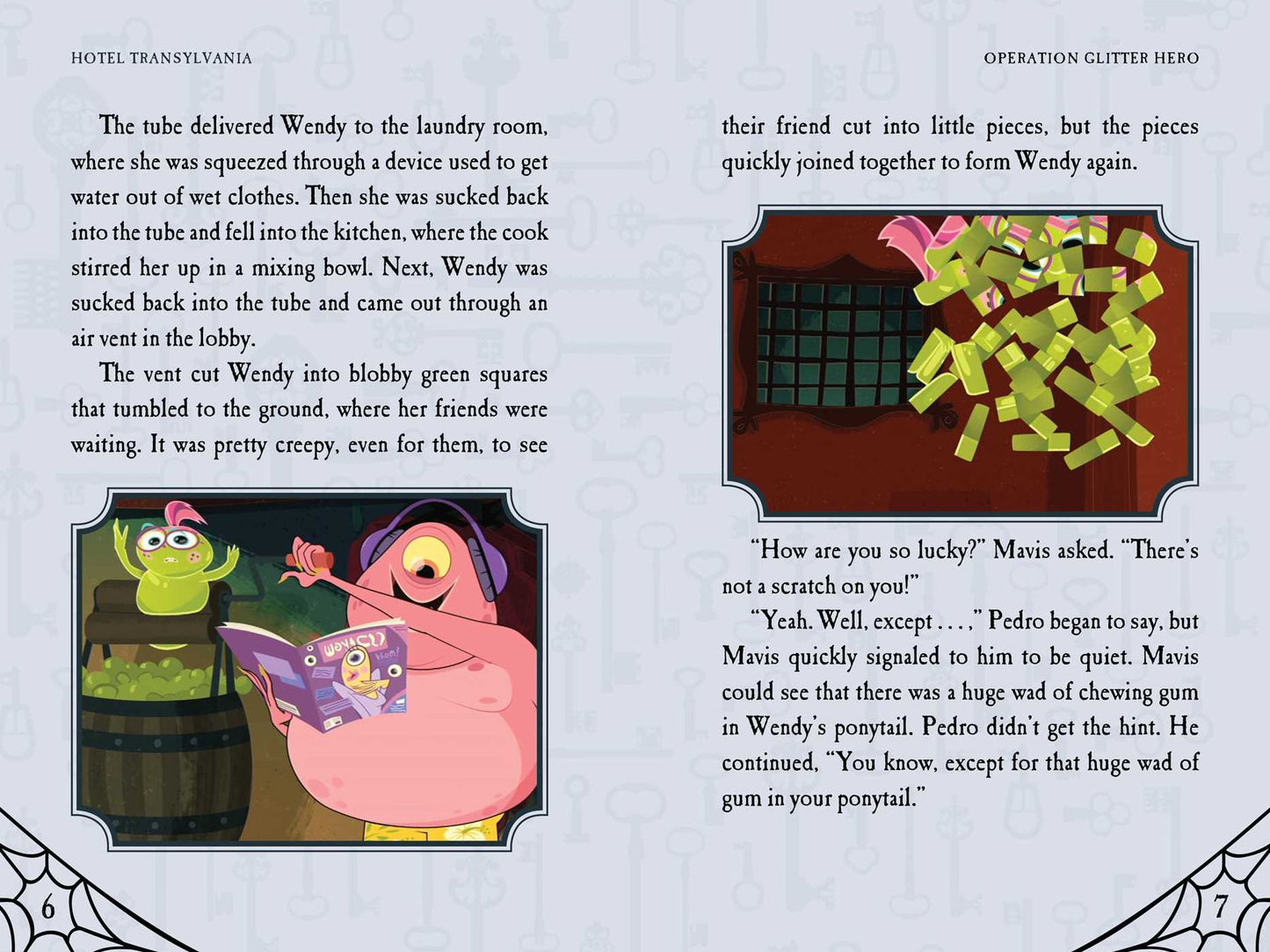 HOTEL TRANSYLVANIA

The tube delivered Wendy to the laundry room, where she was squeezed through a device used to get water out of wet clothes. Then she was sucked back into the tube and fell into the kitchen, where the cook stirred her up in a mixing bowl. Next, Wendy was sucked back into the tube and came out through an air vent in the lobby.

The vent cut Wendy into blobby green squares that tumbled to the ground, where her friends were waiting. It was pretty creepy, even for them, to see

6

OPERATION GLITTER HERO

their friend cut into little pieces, but the pieces quickly joined together to form Wendy again.

"How are you so lucky?" Mavis asked. "There's not a scratch on you!"

"Yeah. Well, except . . . ," Pedro began to say, but Mavis quickly signaled to him to be quiet. Mavis could see that there was a huge wad of chewing gum in Wendy's ponytail. Pedro didn't get the hint. He continued, "You know, except for that huge wad of gum in your ponytail."

7